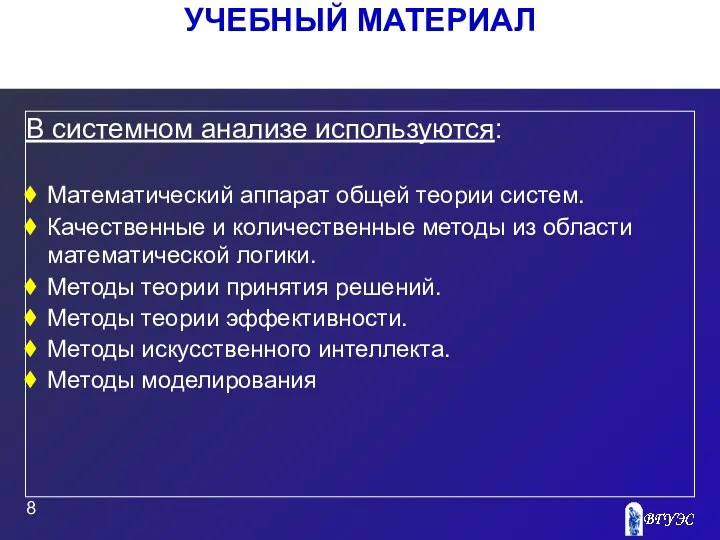 УЧЕБНЫЙ МАТЕРИАЛ

В системном анализе используются:

♦ Математический аппарат общей теории систем.
♦ Качественные и количественные методы из области математической логики.
♦ Методы теории принятия решений.
♦ Методы теории эффективности.
♦ Методы искусственного интеллекта.
♦ Методы моделирования

8

ВГУЭС